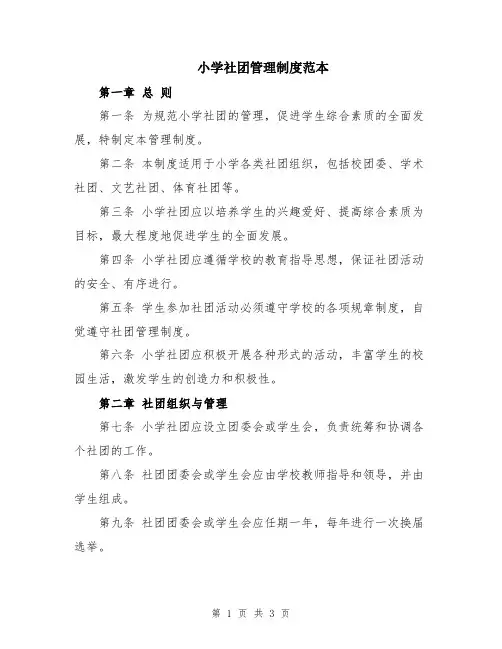 小学社团管理制度范本

第一章 总 则

第一条 为规范小学社团的管理，促进学生综合素质的全面发展，特制定本管理制度。

第二条 本制度适用于小学各类社团组织，包括校团委、学术社团、文艺社团、体育社团等。

第三条 小学社团应以培养学生的兴趣爱好、提高综合素质为目标，最大程度地促进学生的全面发展。

第四条 小学社团应遵循学校的教育指导思想，保证社团活动的安全、有序进行。

第五条 学生参加社团活动必须遵守学校的各项规章制度，自觉遵守社团管理制度。

第六条 小学社团应积极开展各种形式的活动，丰富学生的校园生活，激发学生的创造力和积极性。

第二章 社团组织与管理

第七条 小学社团应设立团委会或学生会，负责统筹和协调各个社团的工作。

第八条 社团团委会或学生会应由学校教师指导和领导，并由学生组成。

第九条 社团团委会或学生会应任期一年，每年进行一次换届选举。

第 1 页 共 3 页